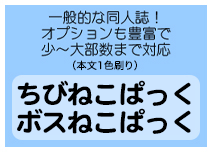 一般的な同人誌！
オプションも豊富で
少～大部数まで対応
（本文1色刷り）

ちびねこぱっく
ボスねこぱっく